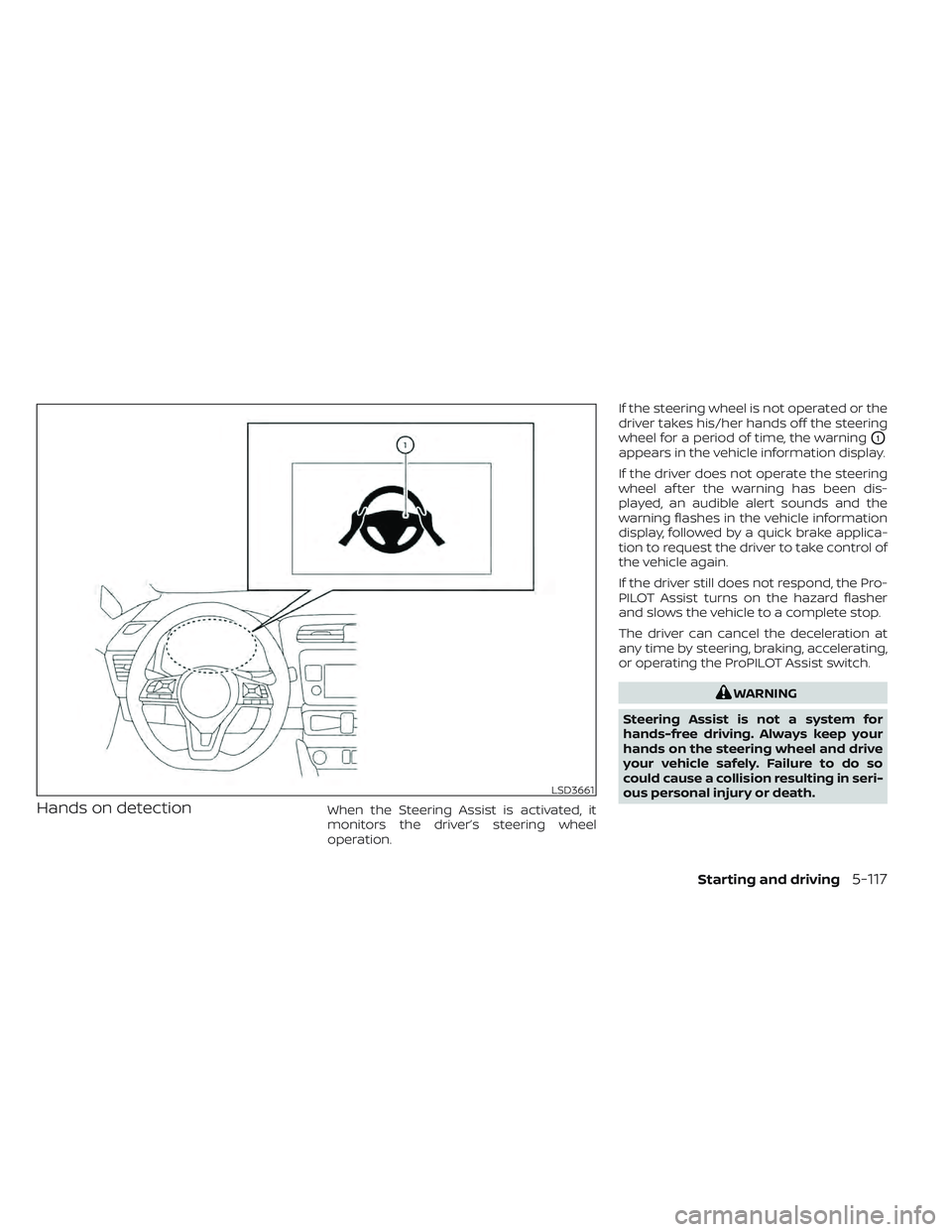 1

LSD3661

Hands on detection

When the Steering Assist is activated, it monitors the driver's steering wheel operation.

If the steering wheel is not operated or the driver takes his/her hands off the steering wheel for a period of time, the warning ① appears in the vehicle information display.

If the driver does not operate the steering wheel after the warning has been displayed, an audible alert sounds and the warning flashes in the vehicle information display, followed by a quick brake application to request the driver to take control of the vehicle again.

If the driver still does not respond, the ProPILOT Assist turns on the hazard flasher and slows the vehicle to a complete stop.

The driver can cancel the deceleration at any time by steering, braking, accelerating, or operating the ProPILOT Assist switch.

WARNING

Steering Assist is not a system for hands-free driving. Always keep your hands on the steering wheel and drive your vehicle safely. Failure to do so could cause a collision resulting in serious personal injury or death.

Starting and driving 5-117

carmanualsonline.info